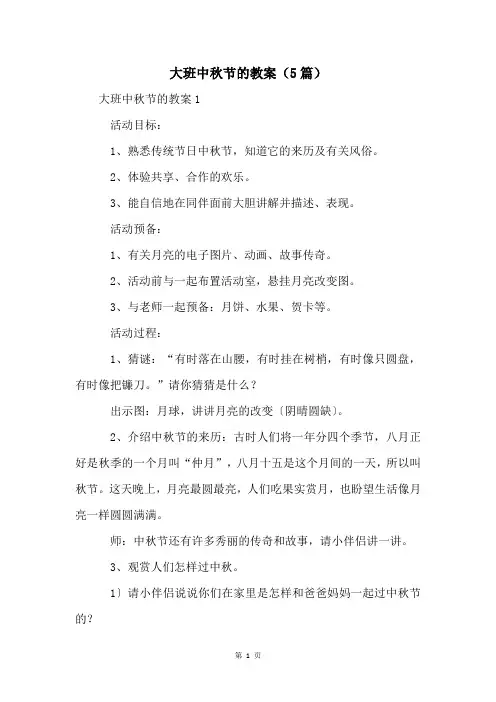 大班中秋节的教案（5篇）

大班中秋节的教案1

活动目标：

1、熟悉传统节日中秋节，知道它的来历及有关风俗。

2、体验共享、合作的欢乐。

3、能自信地在同伴面前大胆讲解并描述、表现。

活动预备：

1、有关月亮的电子图片、动画、故事传奇。

2、活动前与一起布置活动室，悬挂月亮改变图。

3、与老师一起预备：月饼、水果、贺卡等。

活动过程：

1、猜谜：“有时落在山腰，有时挂在树梢，有时像只圆盘，有时像把镰刀。”请你猜猜是什么？

出示图：月球，讲讲月亮的改变〔阴晴圆缺〕。

2、介绍中秋节的来历：古时人们将一年分四个季节，八月正好是秋季的一个月叫“仲月”，八月十五是这个月间的一天，所以叫秋节。这天晚上，月亮最圆最亮，人们吃果实赏月，也盼望生活像月亮一样圆圆满满。

师：中秋节还有许多秀丽的传奇和故事，请小伴侣讲一讲。

3、观赏人们怎样过中秋。

1〕请小伴侣说说你们在家里是怎样和爸爸妈妈一起过中秋节的？

第 1 页